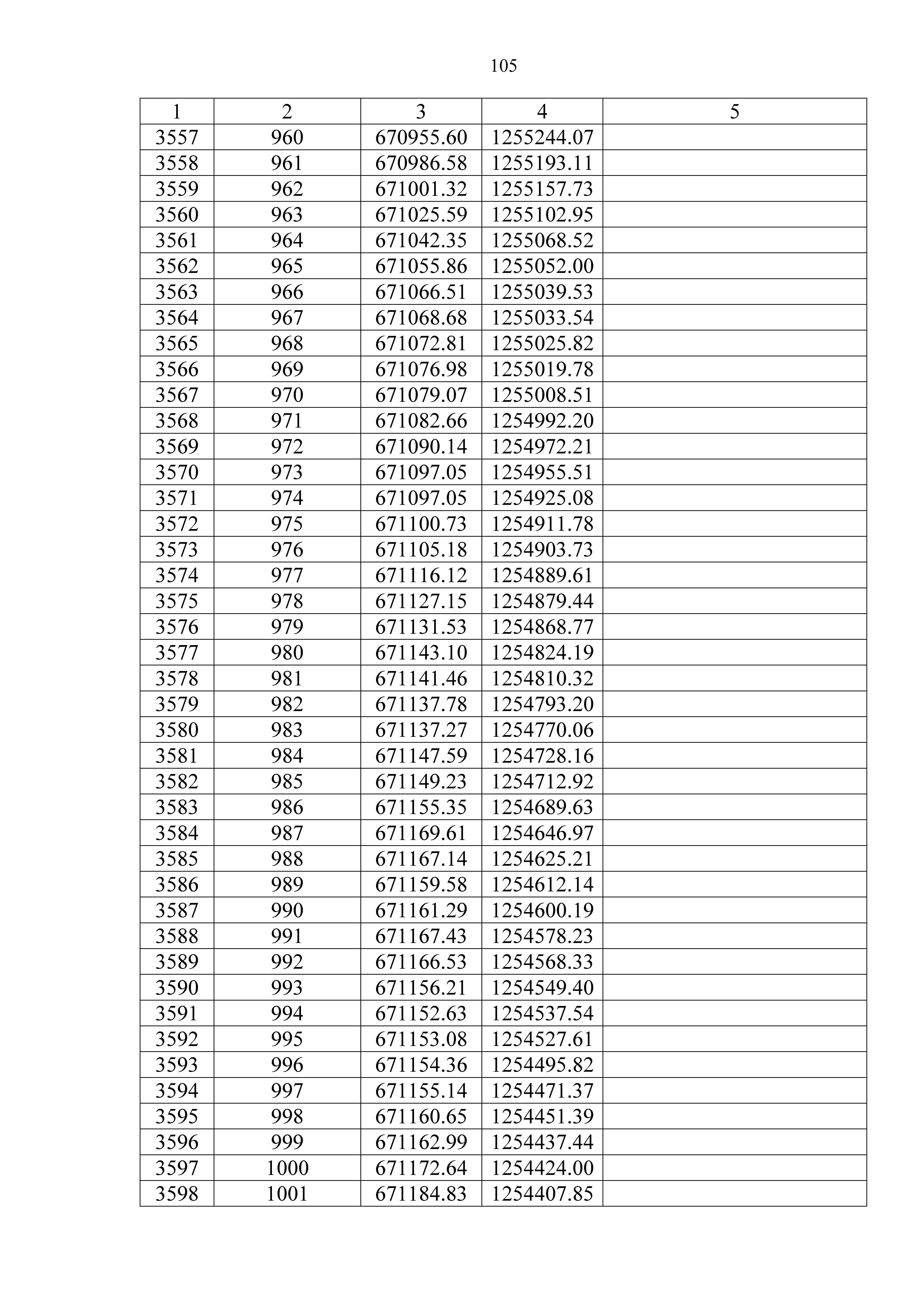 105

| 1 | 2 | 3 | 4 | 5 |
|---|---|---|---|---|
| 3557 | 960 | 670955.60 | 1255244.07 | |
| 3558 | 961 | 670986.58 | 1255193.11 | |
| 3559 | 962 | 671001.32 | 1255157.73 | |
| 3560 | 963 | 671025.59 | 1255102.95 | |
| 3561 | 964 | 671042.35 | 1255068.52 | |
| 3562 | 965 | 671055.86 | 1255052.00 | |
| 3563 | 966 | 671066.51 | 1255039.53 | |
| 3564 | 967 | 671068.68 | 1255033.54 | |
| 3565 | 968 | 671072.81 | 1255025.82 | |
| 3566 | 969 | 671076.98 | 1255019.78 | |
| 3567 | 970 | 671079.07 | 1255008.51 | |
| 3568 | 971 | 671082.66 | 1254992.20 | |
| 3569 | 972 | 671090.14 | 1254972.21 | |
| 3570 | 973 | 671097.05 | 1254955.51 | |
| 3571 | 974 | 671097.05 | 1254925.08 | |
| 3572 | 975 | 671100.73 | 1254911.78 | |
| 3573 | 976 | 671105.18 | 1254903.73 | |
| 3574 | 977 | 671116.12 | 1254889.61 | |
| 3575 | 978 | 671127.15 | 1254879.44 | |
| 3576 | 979 | 671131.53 | 1254868.77 | |
| 3577 | 980 | 671143.10 | 1254824.19 | |
| 3578 | 981 | 671141.46 | 1254810.32 | |
| 3579 | 982 | 671137.78 | 1254793.20 | |
| 3580 | 983 | 671137.27 | 1254770.06 | |
| 3581 | 984 | 671147.59 | 1254728.16 | |
| 3582 | 985 | 671149.23 | 1254712.92 | |
| 3583 | 986 | 671155.35 | 1254689.63 | |
| 3584 | 987 | 671169.61 | 1254646.97 | |
| 3585 | 988 | 671167.14 | 1254625.21 | |
| 3586 | 989 | 671159.58 | 1254612.14 | |
| 3587 | 990 | 671161.29 | 1254600.19 | |
| 3588 | 991 | 671167.43 | 1254578.23 | |
| 3589 | 992 | 671166.53 | 1254568.33 | |
| 3590 | 993 | 671156.21 | 1254549.40 | |
| 3591 | 994 | 671152.63 | 1254537.54 | |
| 3592 | 995 | 671153.08 | 1254527.61 | |
| 3593 | 996 | 671154.36 | 1254495.82 | |
| 3594 | 997 | 671155.14 | 1254471.37 | |
| 3595 | 998 | 671160.65 | 1254451.39 | |
| 3596 | 999 | 671162.99 | 1254437.44 | |
| 3597 | 1000 | 671172.64 | 1254424.00 | |
| 3598 | 1001 | 671184.83 | 1254407.85 | |